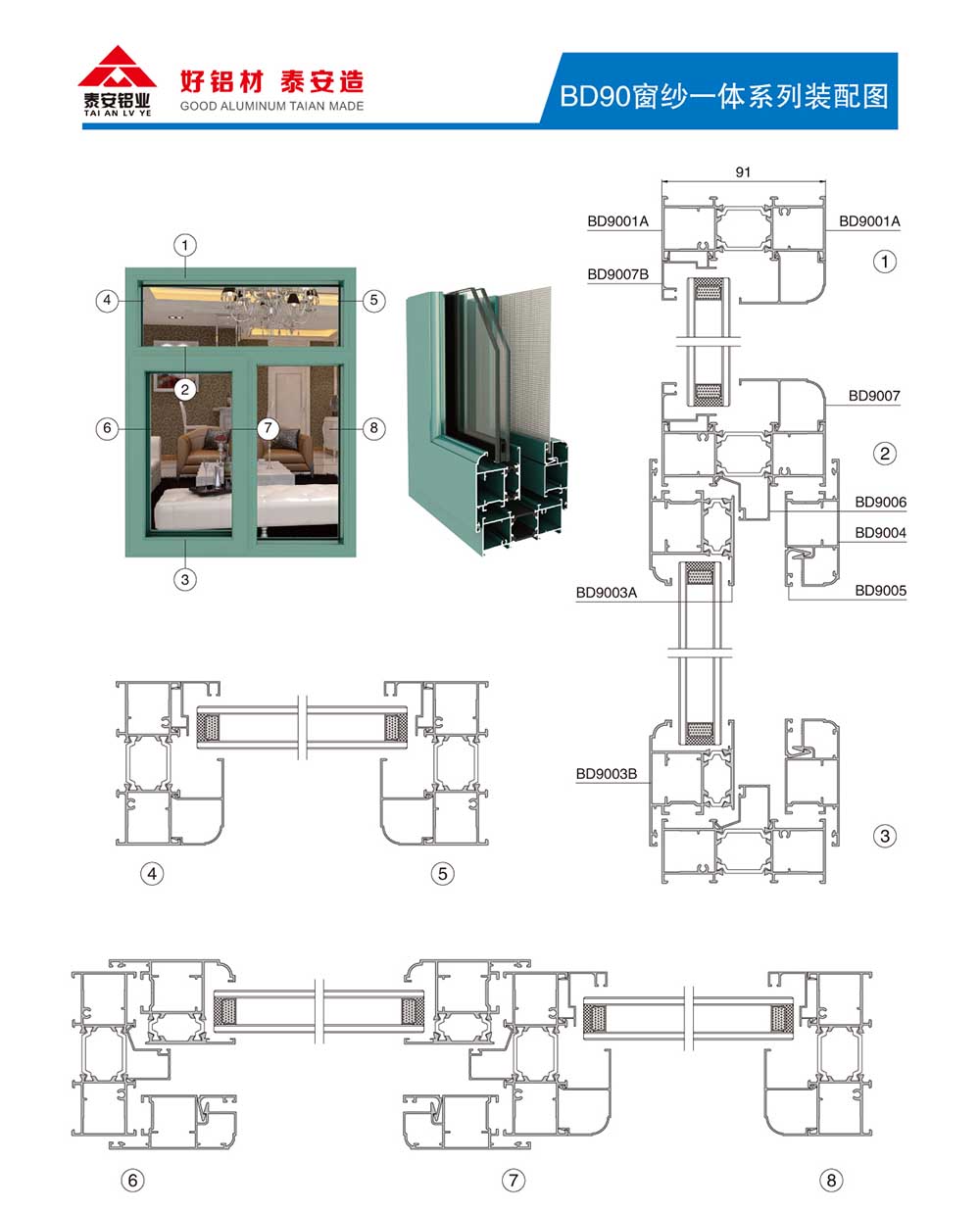 泰安铝业
TAI AN LV YE
好铝材 泰安造
GOOD ALUMINUM TAIAN MADE
BD90窗纱一体系列装配图

1
4
5
2
6
7
8
3

91
BD9001A
BD9001A
BD9007B
1
BD9007
2
BD9006
BD9004
BD9005
BD9003A
BD9003B
3

4
5

6
7
8